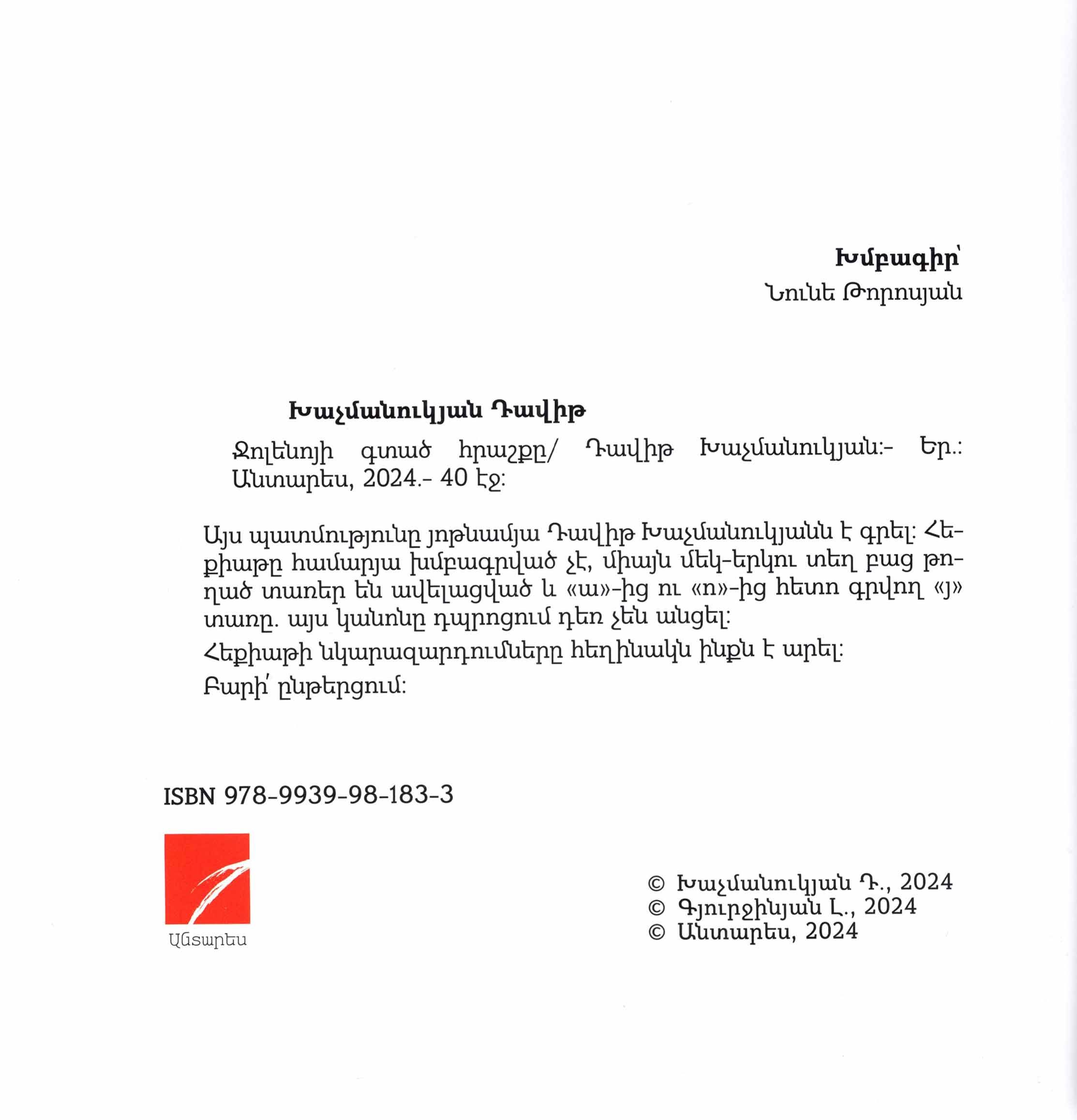 Խմբագիր՝
Նունե Թորոսյան

Խաչմանուկյան Դավիթ

Ջոլենոյի գտած հրաշքը/ Դավիթ Խաչմանուկյան:- Եր.: Անտարես, 2024.- 40 էջ:

Այս պատմությունը յոթնամյա Դավիթ Խաչմանուկյանն է գրել: Հեքիաթը համարյա խմբագրված չէ, միայն մեկ-երկու տեղ բաց թողած տառեր են ավելացված և «ա»-ից ու «ո»-ից հետո գրվող «յ» տառը. այս կանոնը դպրոցում դեռ չեն անցել:

Հեքիաթի նկարազարդումները հեղինակն ինքն է արել:

Բարի՛ ընթերցում:

ISBN 978-9939-98-183-3

Անտարես

© Խաչմանուկյան Դ., 2024
© Գյուրջինյան Լ., 2024
© Անտարես, 2024